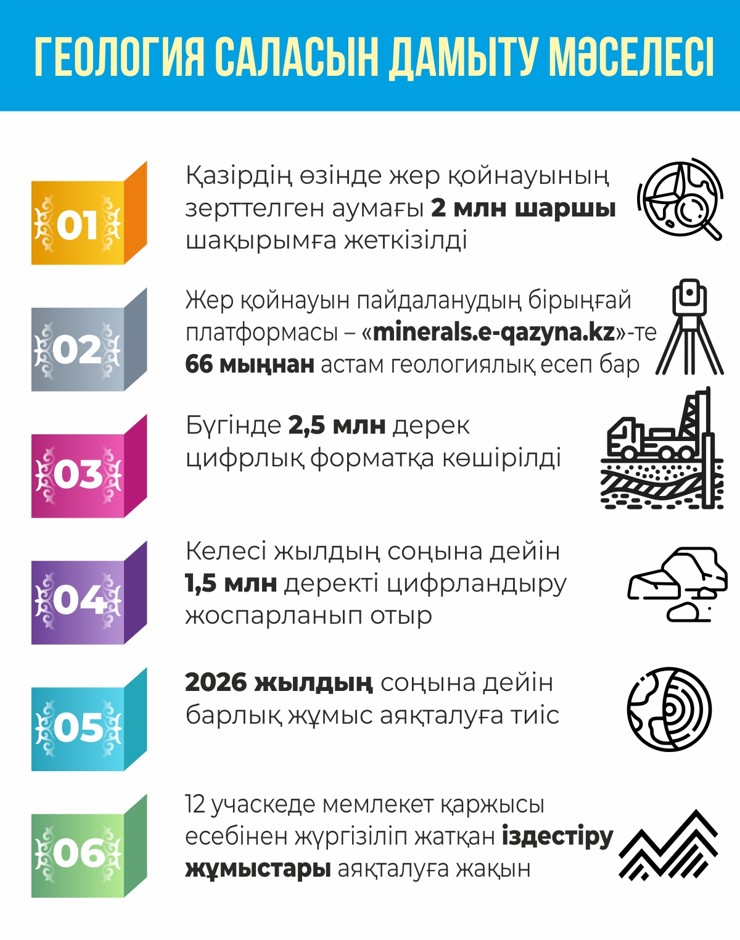 ГЕОЛОГИЯ САЛАСЫН ДАМЫТУ МӘСЕЛЕСІ

01

Қазірдің өзінде жер қойнауының зерттелген аумағы 2 млн шаршы шақырымға жеткізілді

02

Жер қойнауын пайдаланудың бірыңғай платформасы – «minerals.e-qazyna.kz»-те 66 мыңнан астам геологиялық есеп бар

03

Бүгінде 2,5 млн дерек цифрлық форматқа көшірілді

04

Келесі жылдың соңына дейін 1,5 млн деректі цифрландыру жоспарланып отыр

05

2026 жылдың соңына дейін барлық жұмыс аяқталуға тиіс

06

12 учаскеде мемлекет қаржысы есебінен жүргізіліп жатқан іздестіру жұмыстары аяқталуға жақын